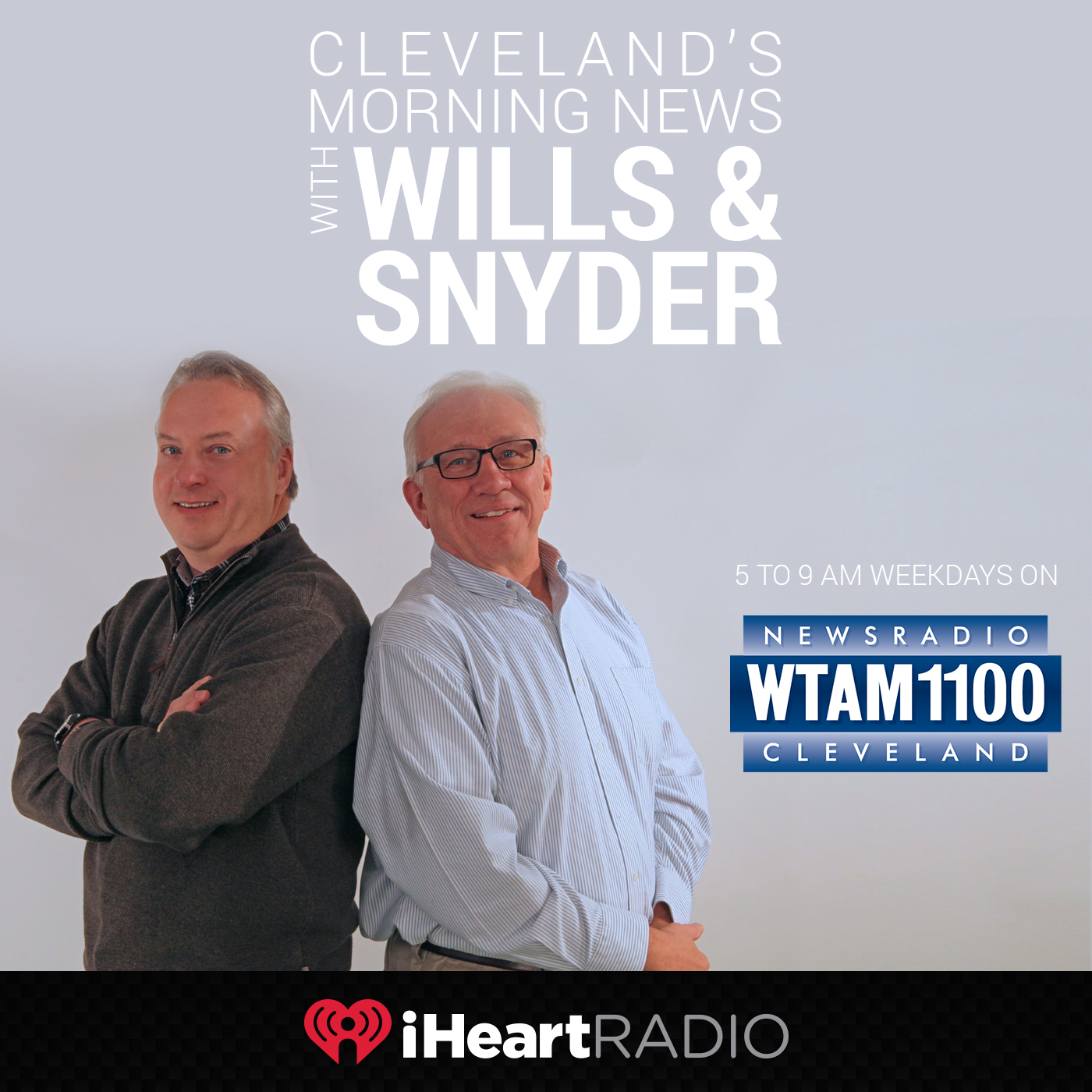 CLEVELAND'S MORNING NEWS
WITH WILLS & SNYDER

5 TO 9 AM WEEKDAYS ON

NEWSRADIO
WTAM1100
CLEVELAND

iHeartRADIO